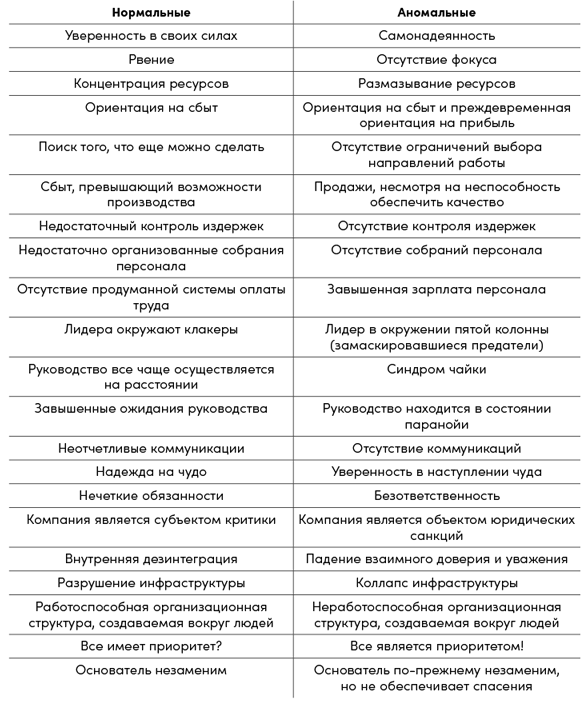 | Нормальные | Аномальные |
|---|---|
| Уверенность в своих силах | Самонадеянность |
| Рвение | Отсутствие фокуса |
| Концентрация ресурсов | Размазывание ресурсов |
| Ориентация на сбыт | Ориентация на сбыт и преждевременная ориентация на прибыль |
| Поиск того, что еще можно сделать | Отсутствие ограничений выбора направлений работы |
| Сбыт, превышающий возможности производства | Продажи, несмотря на неспособность обеспечить качество |
| Недостаточный контроль издержек | Отсутствие контроля издержек |
| Недостаточно организованные собрания персонала | Отсутствие собраний персонала |
| Отсутствие продуманной системы оплаты труда | Завышенная зарплата персонала |
| Лидера окружают клакеры | Лидер в окружении пятой колонны (замаскировавшиеся предатели) |
| Руководство все чаще осуществляется на расстоянии | Синдром чайки |
| Завышенные ожидания руководства | Руководство находится в состоянии паранойи |
| Неотчетливые коммуникации | Отсутствие коммуникаций |
| Надежда на чудо | Уверенность в наступлении чуда |
| Нечеткие обязанности | Безответственность |
| Компания является субъектом критики | Компания является объектом юридических санкций |
| Внутренняя дезинтеграция | Падение взаимного доверия и уважения |
| Разрушение инфраструктуры | Коллапс инфраструктуры |
| Работоспособная организационная структура, создаваемая вокруг людей | Неработоспособная организационная структура, создаваемая вокруг людей |
| Все имеет приоритет? | Все является приоритетом! |
| Основатель незаменим | Основатель по-прежнему незаменим, но не обеспечивает спасения |